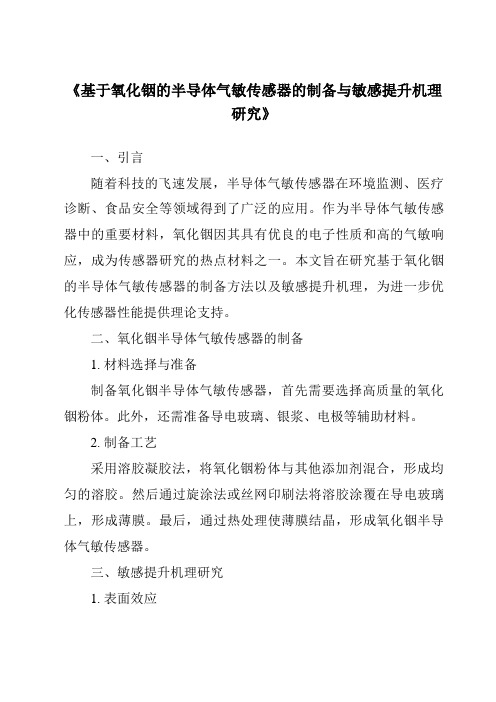 《基于氧化铟的半导体气敏传感器的制备与敏感提升机理研究》

一、引言

随着科技的飞速发展，半导体气敏传感器在环境监测、医疗诊断、食品安全等领域得到了广泛的应用。作为半导体气敏传感器中的重要材料，氧化铟因其具有优良的电子性质和高的气敏响应，成为传感器研究的热点材料之一。本文旨在研究基于氧化铟的半导体气敏传感器的制备方法以及敏感提升机理，为进一步优化传感器性能提供理论支持。

二、氧化铟半导体气敏传感器的制备

1. 材料选择与准备

制备氧化铟半导体气敏传感器，首先需要选择高质量的氧化铟粉体。此外，还需准备导电玻璃、银浆、电极等辅助材料。

2. 制备工艺

采用溶胶凝胶法，将氧化铟粉体与其他添加剂混合，形成均匀的溶胶。然后通过旋涂法或丝网印刷法将溶胶涂覆在导电玻璃上，形成薄膜。最后，通过热处理使薄膜结晶，形成氧化铟半导体气敏传感器。

三、敏感提升机理研究

1. 表面效应